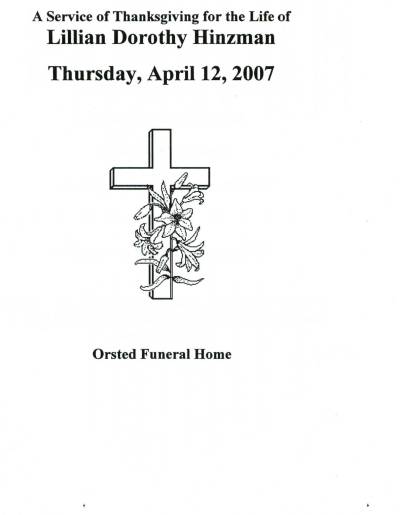 A Service of Thanksgiving for the Life of
Lillian Dorothy Hinzman

Thursday, April 12, 2007

Orsted Funeral Home